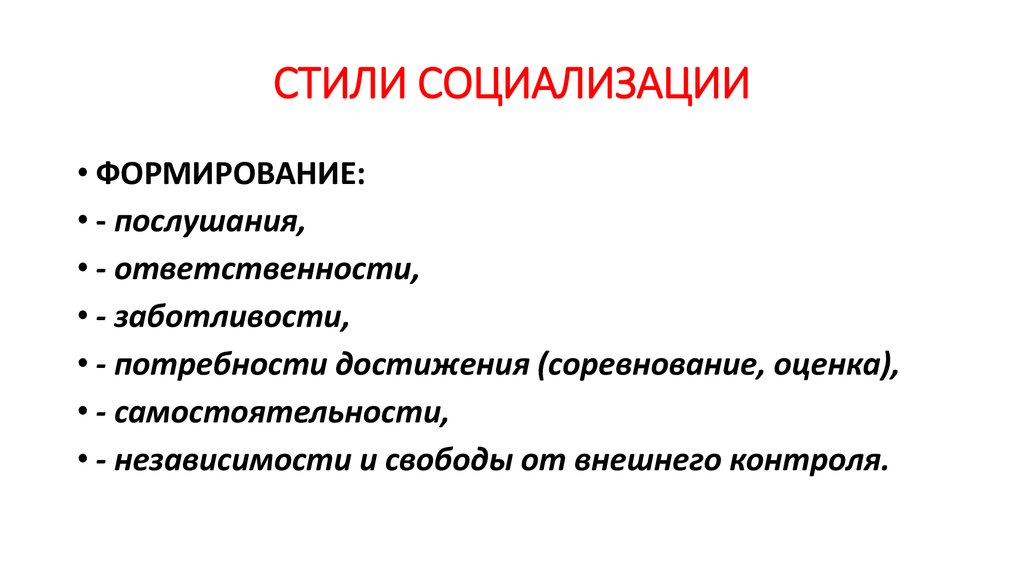 СТИЛИ СОЦИАЛИЗАЦИИ

• ФОРМИРОВАНИЕ:
• - послушания,
• - ответственности,
• - заботливости,
• - потребности достижения (соревнование, оценка),
• - самостоятельности,
• - независимости и свободы от внешнего контроля.